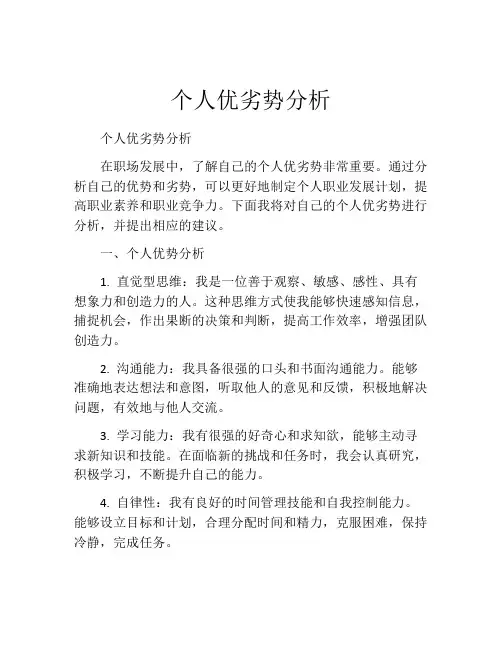 个人优劣势分析

个人优劣势分析

在职场发展中，了解自己的个人优劣势非常重要。通过分析自己的优势和劣势，可以更好地制定个人职业发展计划，提高职业素养和职业竞争力。下面我将对自己的个人优劣势进行分析，并提出相应的建议。

一、个人优势分析

1. 直觉型思维：我是一位善于观察、敏感、感性、具有想象力和创造力的人。这种思维方式使我能够快速感知信息，捕捉机会，作出果断的决策和判断，提高工作效率，增强团队创造力。

2. 沟通能力：我具备很强的口头和书面沟通能力。能够准确地表达想法和意图，听取他人的意见和反馈，积极地解决问题，有效地与他人交流。

3. 学习能力：我有很强的好奇心和求知欲，能够主动寻求新知识和技能。在面临新的挑战和任务时，我会认真研究，积极学习，不断提升自己的能力。

4. 自律性：我有良好的时间管理技能和自我控制能力。能够设立目标和计划，合理分配时间和精力，克服困难，保持冷静，完成任务。